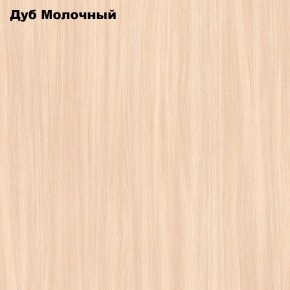 Дуб Молочный